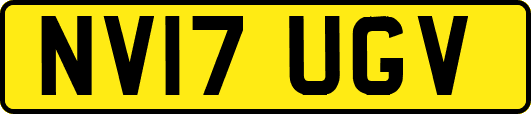 NV17 UGV